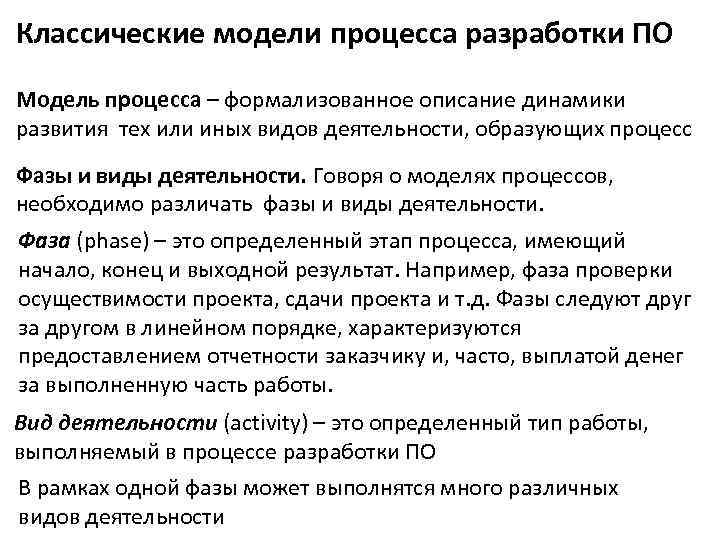 Классические модели процесса разработки ПО

Модель процесса – формализованное описание динамики развития тех или иных видов деятельности, образующих процесс

Фазы и виды деятельности. Говоря о моделях процессов, необходимо различать фазы и виды деятельности.

Фаза (phase) – это определенный этап процесса, имеющий начало, конец и выходной результат. Например, фаза проверки осуществимости проекта, сдачи проекта и т.д. Фазы следуют друг за другом в линейном порядке, характеризуются предоставлением отчетности заказчику и, часто, выплатой денег за выполненную часть работы.

Вид деятельности (activity) – это определенный тип работы, выполняемый в процессе разработки ПО

В рамках одной фазы может выполнятся много различных видов деятельности